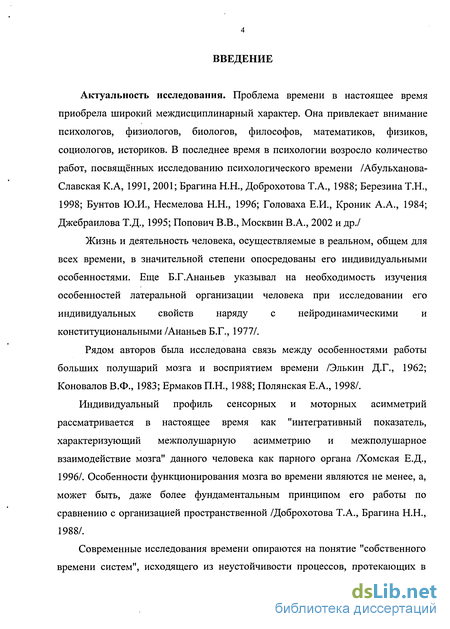 4

ВВЕДЕНИЕ

Актуальность исследования. Проблема времени в настоящее время приобрела широкий междисциплинарный характер. Она привлекает внимание психологов, физиологов, биологов, философов, математиков, физиков, социологов, историков. В последнее время в психологии возросло количество работ, посвящённых исследованию психологического времени /Абульханова-Славская К.А, 1991, 2001; Брагина Н.Н., Доброхотова Т.А., 1988; Березина Т.Н., 1998; Бунтов Ю.И., Несмелова Н.Н., 1996; Головаха Е.И., Кроник А.А., 1984; Джебраилова Т.Д., 1995; Попович В.В., Москвин В.А., 2002 и др./

Жизнь и деятельность человека, осуществляемые в реальном, общем для всех времени, в значительной степени опосредованы его индивидуальными особенностями. Еще Б.Г.Ананьев указывал на необходимость изучения особенностей латеральной организации человека при исследовании его индивидуальных свойств наряду с нейродинамическими и конституциональными /Ананьев Б.Г., 1977/.

Рядом авторов была исследована связь между особенностями работы больших полушарий мозга и восприятием времени /Элькин Д.Г., 1962; Коновалов В.Ф., 1983; Ермаков П.Н., 1988; Полянская Е.А., 1998/.

Индивидуальный профиль сенсорных и моторных асимметрий рассматривается в настоящее время как "интегративный показатель, характеризующий межполушарную асимметрию и межполушарное взаимодействие мозга" данного человека как парного органа /Хомская Е.Д., 1996/. Особенности функционирования мозга во времени являются не менее, а, может быть, даже более фундаментальным принципом его работы по сравнению с организацией пространственной /Доброхотова Т.А., Брагина Н.Н., 1988/.

Современные исследования времени опираются на понятие "собственного времени систем", исходящего из неустойчивости процессов, протекающих в

dsLib.net
библиотека диссертаций